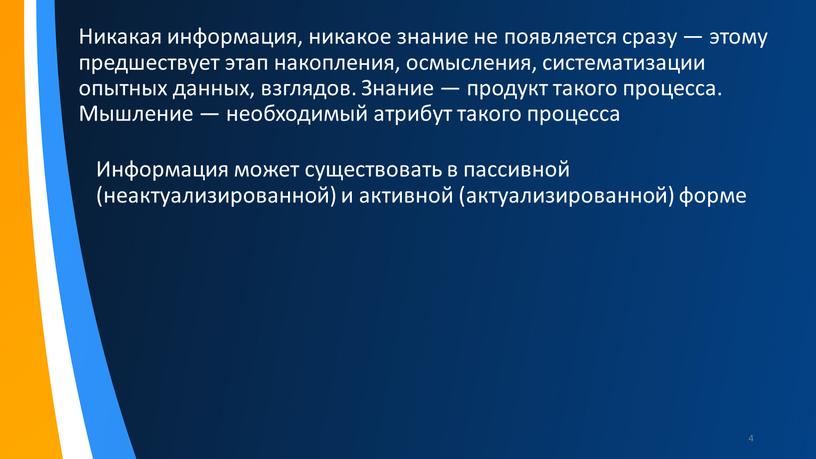 Никакая информация, никакое знание не появляется сразу — этому предшествует этап накопления, осмысления, систематизации опытных данных, взглядов. Знание — продукт такого процесса. Мышление — необходимый атрибут такого процесса

Информация может существовать в пассивной (неактуализированной) и активной (актуализированной) форме

4